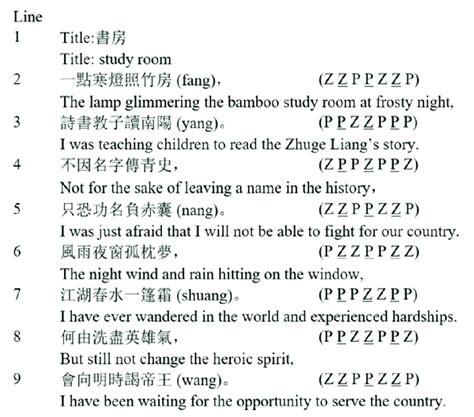 Line

1 Title:書房
Title: study room

2 一點寒燈照竹房 (fang)， (Z Z P P Z Z P)
The lamp glimmering the bamboo study room at frosty night,

3 詩書教子讀南陽 (yang)。 (P P Z Z P P P)
I was teaching children to read the Zhuge Liang's story.

4 不因名字傳青史， (Z P P Z P P Z)
Not for the sake of leaving a name in the history,

5 只恐功名負赤囊 (nang)。 (Z Z P P Z Z P)
I was just afraid that I will not be able to fight for our country.

6 風雨夜窗孤枕夢， (P Z Z P P Z Z)
The night wind and rain hitting on the window,

7 江湖春水一篷霜 (shuang)。 (P P P Z Z P P)
I have ever wandered in the world and experienced hardships.

8 何由洗盡英雄氣， (P P Z Z P P Z)
But still not change the heroic spirit,

9 會向明時謁帝王 (wang)。 (Z Z P P Z Z P)
I have been waiting for the opportunity to serve the country.